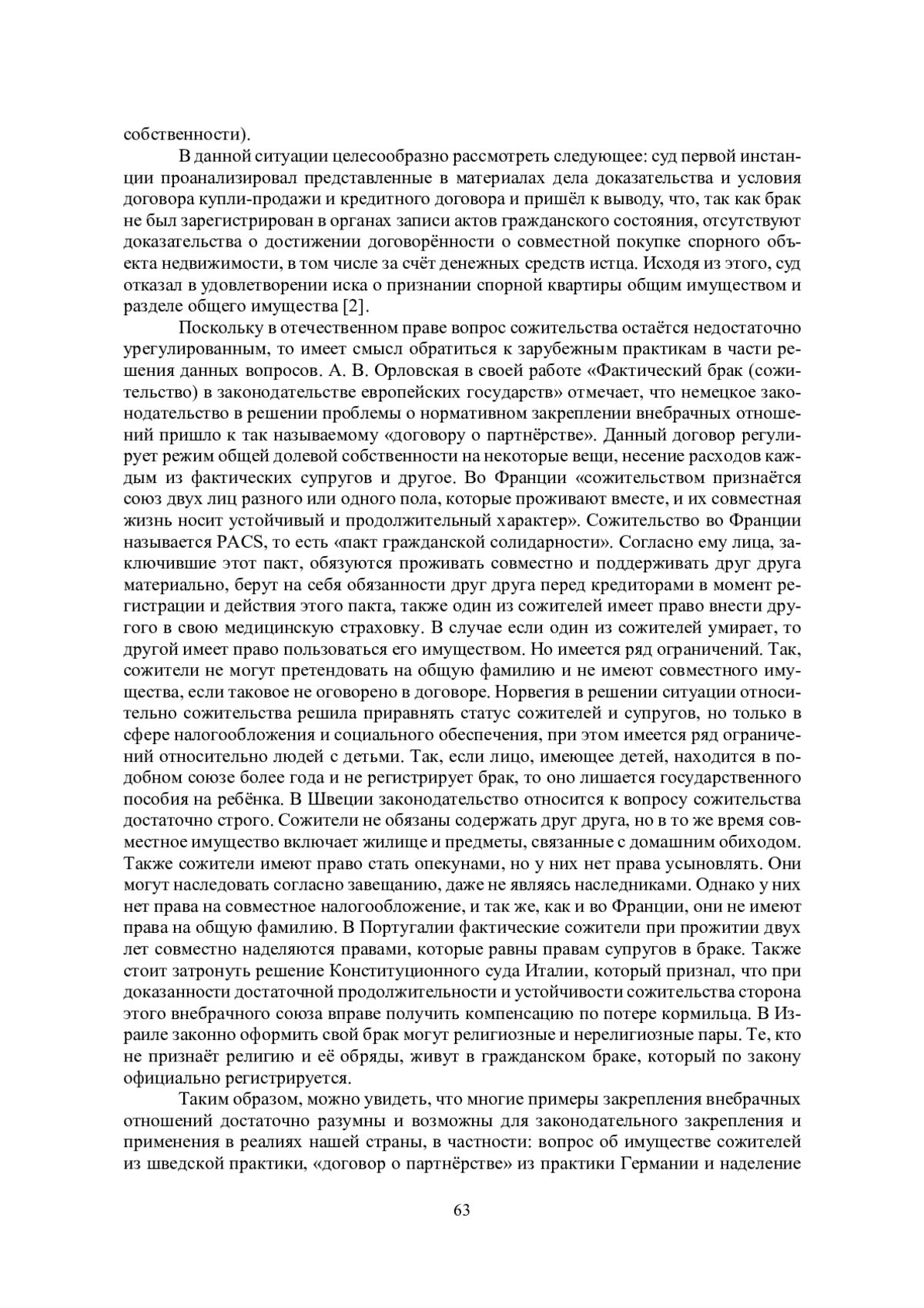 собственности).

В данной ситуации целесообразно рассмотреть следующее: суд первой инстанции проанализировал представленные в материалах дела доказательства и условия договора купли-продажи и кредитного договора и пришёл к выводу, что, так как брак не был зарегистрирован в органах записи актов гражданского состояния, отсутствуют доказательства о достижении договорённости о совместной покупке спорного объекта недвижимости, в том числе за счёт денежных средств истца. Исходя из этого, суд отказал в удовлетворении иска о признании спорной квартиры общим имуществом и разделе общего имущества [2].

Поскольку в отечественном праве вопрос сожительства остаётся недостаточно урегулированным, то имеет смысл обратиться к зарубежным практикам в части решения данных вопросов. А. В. Орловская в своей работе «Фактический брак (сожительство) в законодательстве европейских государств» отмечает, что немецкое законодательство в решении проблемы о нормативном закреплении внебрачных отношений пришло к так называемому «договору о партнёрстве». Данный договор регулирует режим общей долевой собственности на некоторые вещи, несение расходов каждым из фактических супругов и другое. Во Франции «сожительством признаётся союз двух лиц разного или одного пола, которые проживают вместе, и их совместная жизнь носит устойчивый и продолжительный характер». Сожительство во Франции называется PACS, то есть «пакт гражданской солидарности». Согласно ему лица, заключившие этот пакт, обязуются проживать совместно и поддерживать друг друга материально, берут на себя обязанности друг друга перед кредиторами в момент регистрации и действия этого пакта, также один из сожителей имеет право внести другого в свою медицинскую страховку. В случае если один из сожителей умирает, то другой имеет право пользоваться его имуществом. Но имеется ряд ограничений. Так, сожители не могут претендовать на общую фамилию и не имеют совместного имущества, если таковое не оговорено в договоре. Норвегия в решении ситуации относительно сожительства решила приравнять статус сожителей и супругов, но только в сфере налогообложения и социального обеспечения, при этом имеется ряд ограничений относительно людей с детьми. Так, если лицо, имеющее детей, находится в подобном союзе более года и не регистрирует брак, то оно лишается государственного пособия на ребёнка. В Швеции законодательство относится к вопросу сожительства достаточно строго. Сожители не обязаны содержать друг друга, но в то же время совместное имущество включает жилище и предметы, связанные с домашним обиходом. Также сожители имеют право стать опекунами, но у них нет права усыновлять. Они могут наследовать согласно завещанию, даже не являясь наследниками. Однако у них нет права на совместное налогообложение, и так же, как и во Франции, они не имеют права на общую фамилию. В Португалии фактические сожители при прожитии двух лет совместно наделяются правами, которые равны правам супругов в браке. Также стоит затронуть решение Конституционного суда Италии, который признал, что при доказанности достаточной продолжительности и устойчивости сожительства сторона этого внебрачного союза вправе получить компенсацию по потере кормильца. В Израиле законно оформить свой брак могут религиозные и нерелигиозные пары. Те, кто не признаёт религию и её обряды, живут в гражданском браке, который по закону официально регистрируется.

Таким образом, можно увидеть, что многие примеры закрепления внебрачных отношений достаточно разумны и возможны для законодательного закрепления и применения в реалиях нашей страны, в частности: вопрос об имуществе сожителей из шведской практики, «договор о партнёрстве» из практики Германии и наделение

63